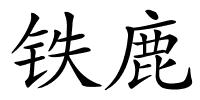 铁鹿